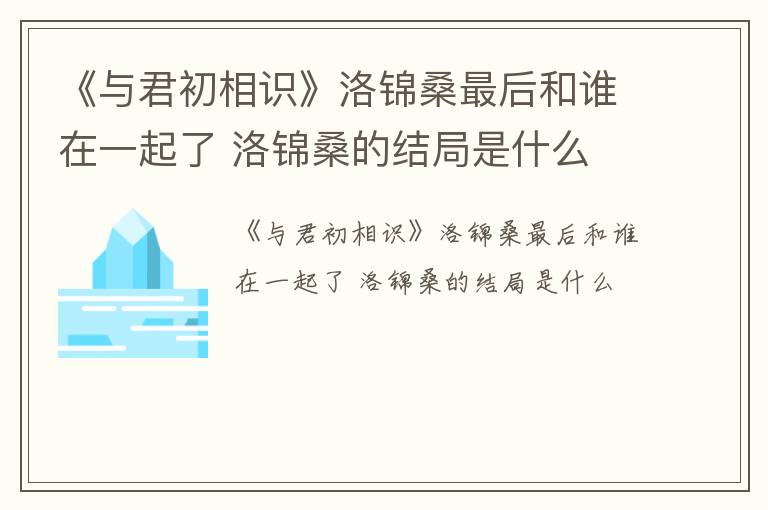 《与君初相识》洛锦桑最后和谁在一起了 洛锦桑的结局是什么

《与君初相识》洛锦桑最后和谁在一起了 洛锦桑的结局是什么